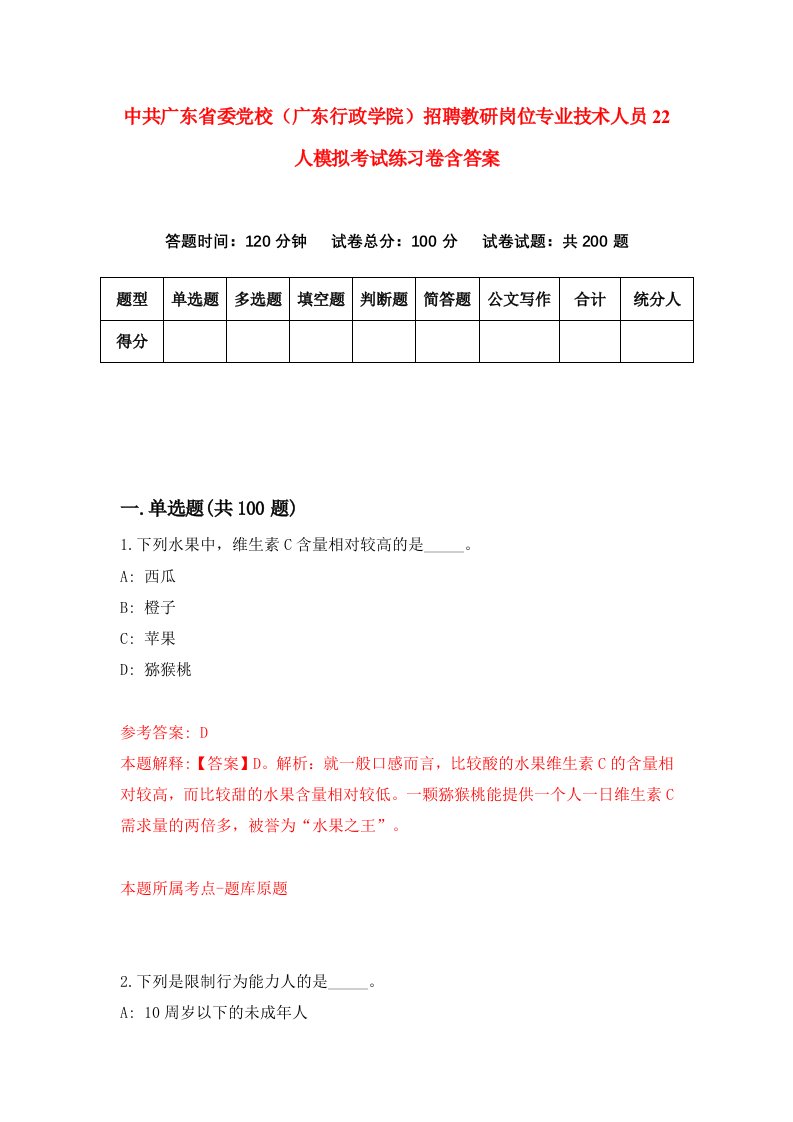 中共广东省委党校（广东行政学院）招聘教研岗位专业技术人员22人模拟考试练习卷含答案

答题时间：120分钟　试卷总分：100分　试卷试题：共200题

| 题型 | 单选题 | 多选题 | 填空题 | 判断题 | 简答题 | 公文写作 | 合计 | 统分人 |
|---|---|---|---|---|---|---|---|---|
| 得分 | | | | | | | | |

一.单选题(共100题)

1.下列水果中，维生素C含量相对较高的是_____。
A: 西瓜
B: 橙子
C: 苹果
D: 猕猴桃

参考答案: D
本题解释:【答案】D。解析：就一般口感而言，比较酸的水果维生素C的含量相对较高，而比较甜的水果含量相对较低。一颗猕猴桃能提供一个人一日维生素C需求量的两倍多，被誉为“水果之王”。

本题所属考点-题库原题

2.下列是限制行为能力人的是_____。
A: 10周岁以下的未成年人